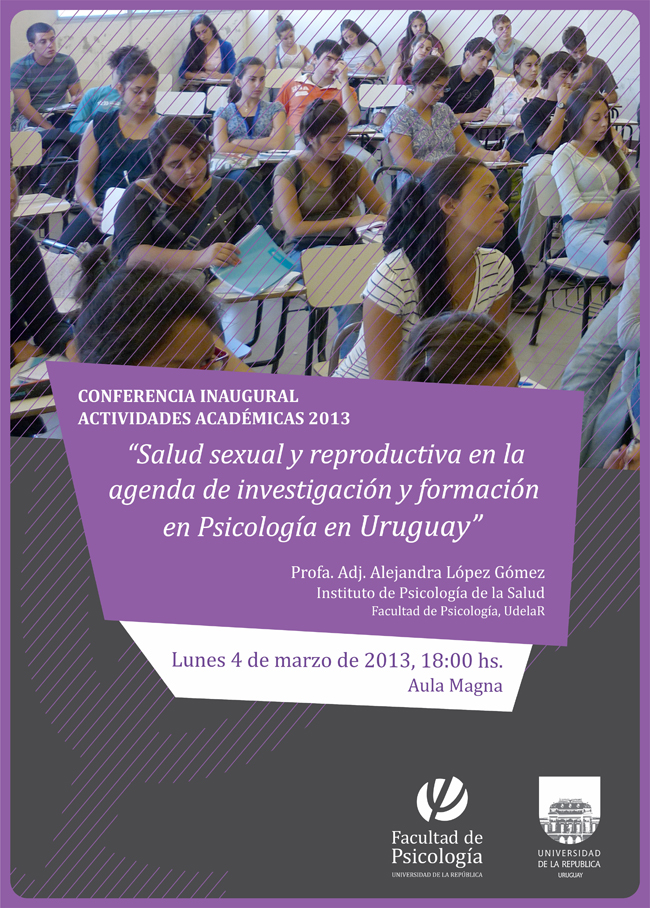 CONFERENCIA INAUGURAL
ACTIVIDADES ACADÉMICAS 2013

"Salud sexual y reproductiva en la agenda de investigación y formación en Psicología en Uruguay"

Profa. Adj. Alejandra López Gómez
Instituto de Psicología de la Salud
Facultad de Psicología, UdelaR

Lunes 4 de marzo de 2013, 18:00 hs.
Aula Magna

Facultad de
Psicología
UNIVERSIDAD DE LA REPÚBLICA

UNIVERSIDAD
DE LA REPUBLICA
URUGUAY